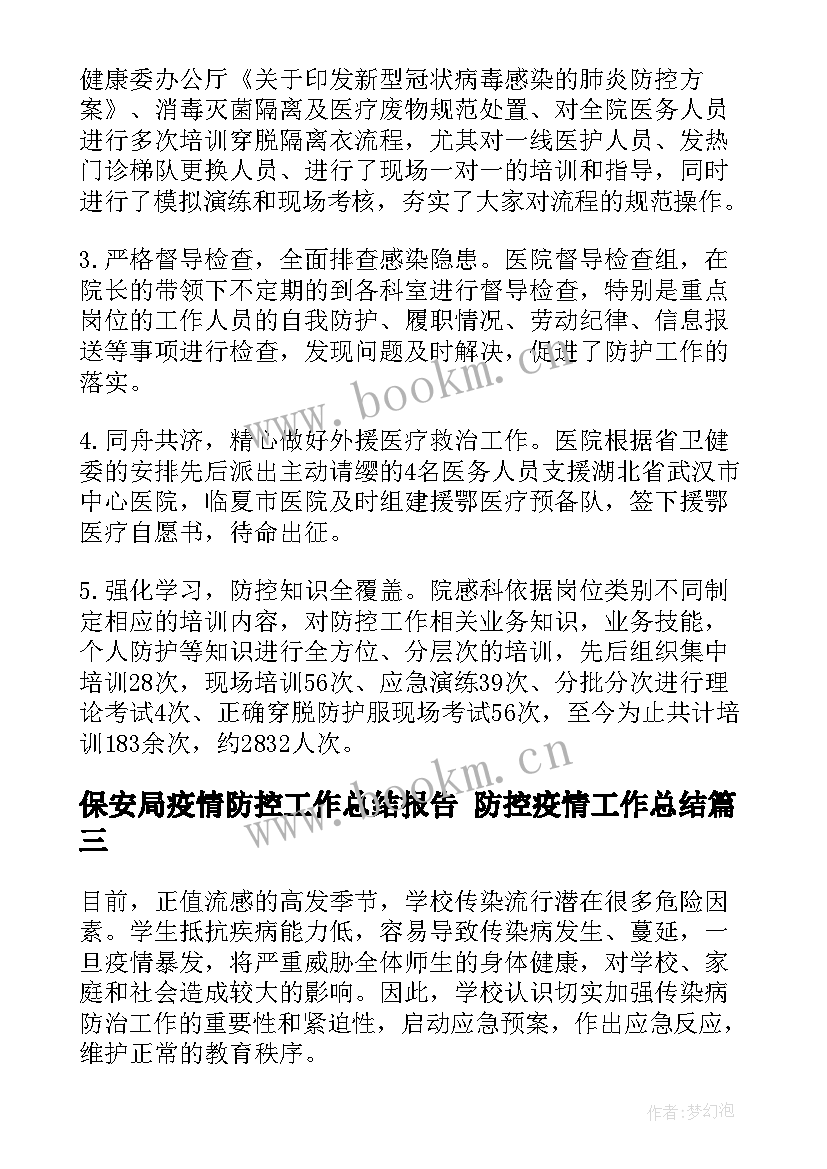 健康委办公厅《关于印发新型冠状病毒感染的肺炎防控方案》、消毒灭菌隔离及医疗废物规范处置、对全院医务人员进行多次培训穿脱隔离衣流程，尤其对一线医护人员、发热门诊梯队更换人员、进行了现场一对一的培训和指导，同时进行了模拟演练和现场考核，夯实了大家对流程的规范操作。

3.严格督导检查，全面排查感染隐患。医院督导检查组，在院长的带领下不定期的到各科室进行督导检查，特别是重点岗位的工作人员的自我防护、履职情况、劳动纪律、信息报送等事项进行检查，发现问题及时解决，促进了防护工作的落实。

www.bookm.cn

4.同舟共济，精心做好外援医疗救治工作。医院根据省卫健委的安排先后派出主动请缨的4名医务人员支援湖北省武汉市中心医院，临夏市医院及时组建援鄂医疗预备队，签下援鄂医疗自愿书，待命出征。

5.强化学习，防控知识全覆盖。院感科依据岗位类别不同制定相应的培训内容，对防控工作相关业务知识，业务技能，个人防护等知识进行全方位、分层次的培训，先后组织集中培训28次，现场培训56次、应急演练39次、分批分次进行理论考试4次、正确穿脱防护服现场考试56次，至今为止共计培训183余次，约2832人次。

www.bookm.cn

保安局疫情防控工作总结报告 防控疫情工作总结篇三

目前，正值流感的高发季节，学校传染流行潜在很多危险因素。学生抵抗疾病能力低，容易导致传染病发生、蔓延，一旦疫情暴发，将严重威胁全体师生的身体健康，对学校、家庭和社会造成较大的影响。因此，学校认识切实加强传染病防治工作的重要性和紧迫性，启动应急预案，作出应急反应，维护正常的教育秩序。

作者:梦幻泡